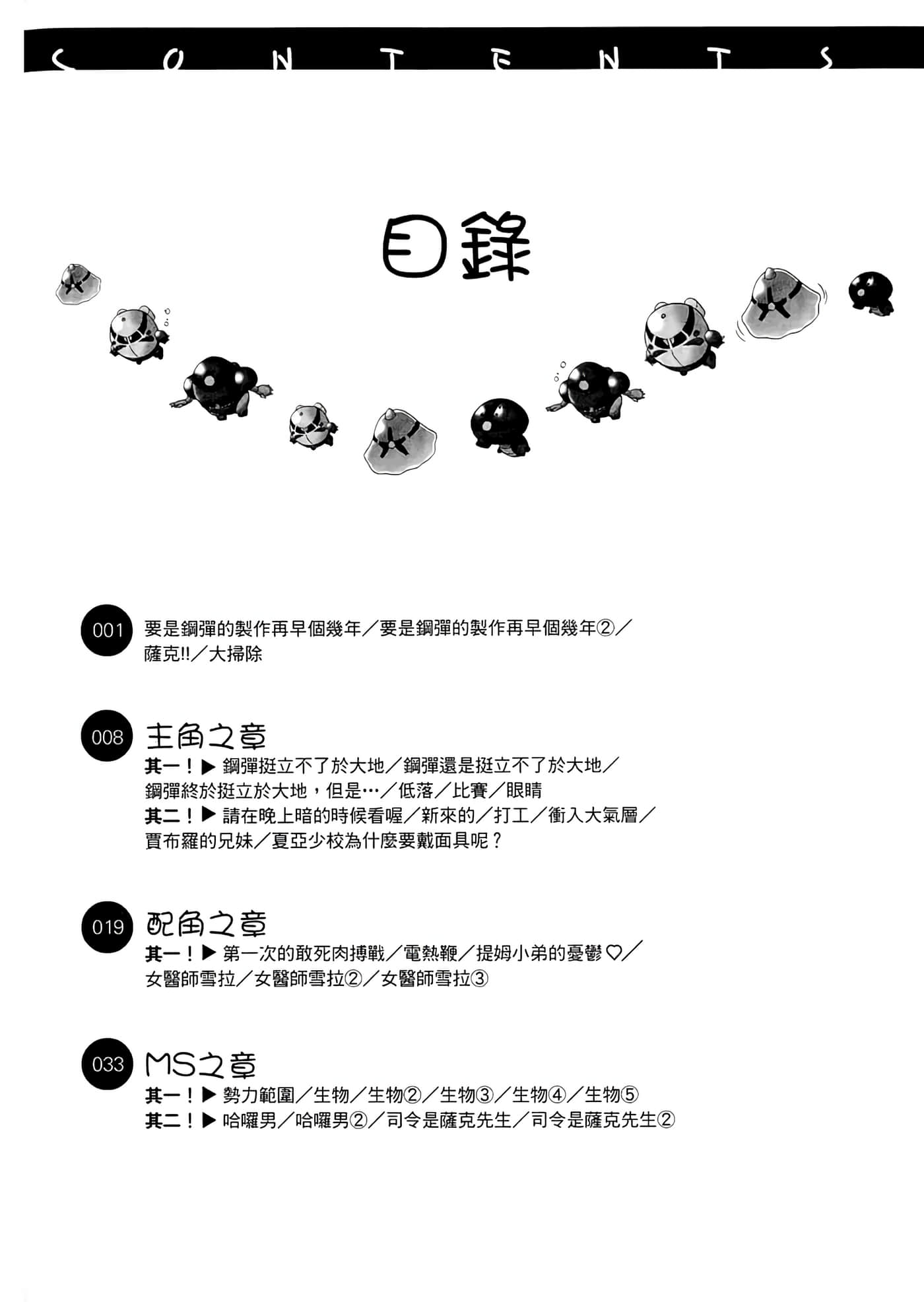 CONTENTS

目錄

001 要是鋼彈的製作再早個幾年／要是鋼彈的製作再早個幾年②／薩克!!／大掃除

008 主角之章
其一！▶ 鋼彈挺立不了於大地／鋼彈還是挺立不了於大地／鋼彈終於挺立於大地，但是…／低落／比賽／眼睛
其二！▶ 請在晚上暗的時候看喔／新來的／打工／衝入大氣層／賈布羅的兄妹／夏亞少校為什麼要戴面具呢？

019 配角之章
其一！▶ 第一次的敢死肉搏戰／電熱鞭／提姆小弟的憂鬱♡／女醫師雪拉／女醫師雪拉②／女醫師雪拉③

033 MS之章
其一！▶ 勢力範圍／生物／生物②／生物③／生物④／生物⑤
其二！▶ 哈囉男／哈囉男②／司令是薩克先生／司令是薩克先生②